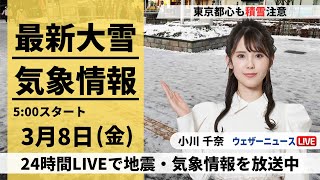 東京都心も積雪注意

最新大雪
気象情報

5:00スタート

3月8日(金)

小川 千奈　ウェザーニュース LIVE

24時間LIVEで地震・気象情報を放送中